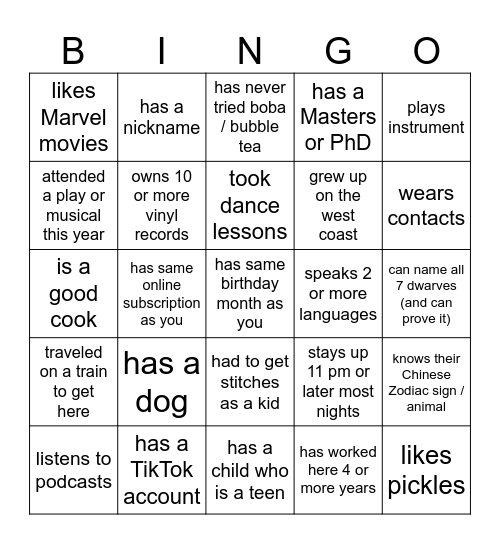 | B | I | N | G | O |
|---|---|---|---|---|
| likes Marvel movies | has a nickname | has never tried boba / bubble tea | has a Masters or PhD | plays instrument |
| attended a play or musical this year | owns 10 or more vinyl records | took dance lessons | grew up on the west coast | wears contacts |
| is a good cook | has same online subscription as you | has same birthday month as you | speaks 2 or more languages | can name all 7 dwarves (and can prove it) |
| traveled on a train to get here | has a dog | had to get stitches as a kid | stays up 11 pm or later most nights | knows their Chinese Zodiac sign / animal |
| listens to podcasts | has a TikTok account | has a child who is a teen | has worked here 4 or more years | likes pickles |